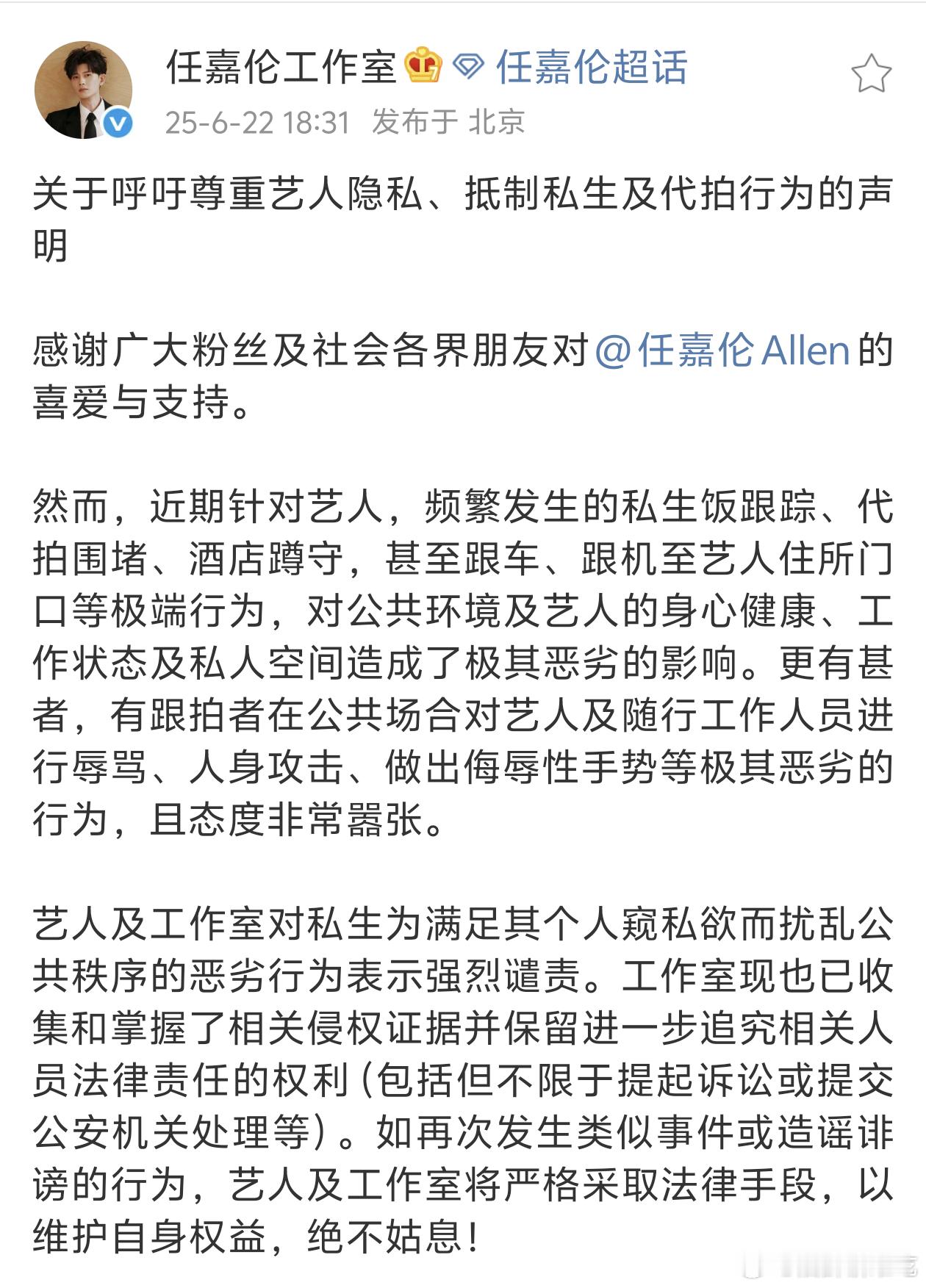 任嘉伦工作室 任嘉伦超话
25-6-22 18:31 发布于 北京

关于呼吁尊重艺人隐私、抵制私生及代拍行为的声明

感谢广大粉丝及社会各界朋友对@任嘉伦Allen的喜爱与支持。

然而，近期针对艺人，频繁发生的私生饭跟踪、代拍围堵、酒店蹲守，甚至跟车、跟机至艺人住所门口等极端行为，对公共环境及艺人的身心健康、工作状态及私人空间造成了极其恶劣的影响。更有甚者，有跟拍者在公共场合对艺人及随行工作人员进行辱骂、人身攻击、做出侮辱性手势等极其恶劣的行为，且态度非常嚣张。

艺人及工作室对私生为满足其个人窥私欲而扰乱公共秩序的恶劣行为表示强烈谴责。工作室现也已收集和掌握了相关侵权证据并保留进一步追究相关人员法律责任的权利（包括但不限于提起诉讼或提交公安机关处理等）。如再次发生类似事件或造谣诽谤的行为，艺人及工作室将严格采取法律手段，以维护自身权益，绝不姑息！